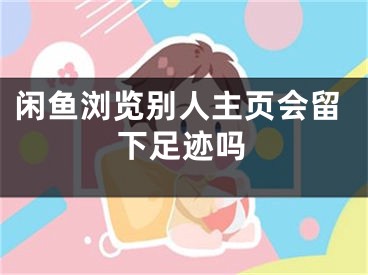 闲鱼浏览别人主页会留下足迹吗